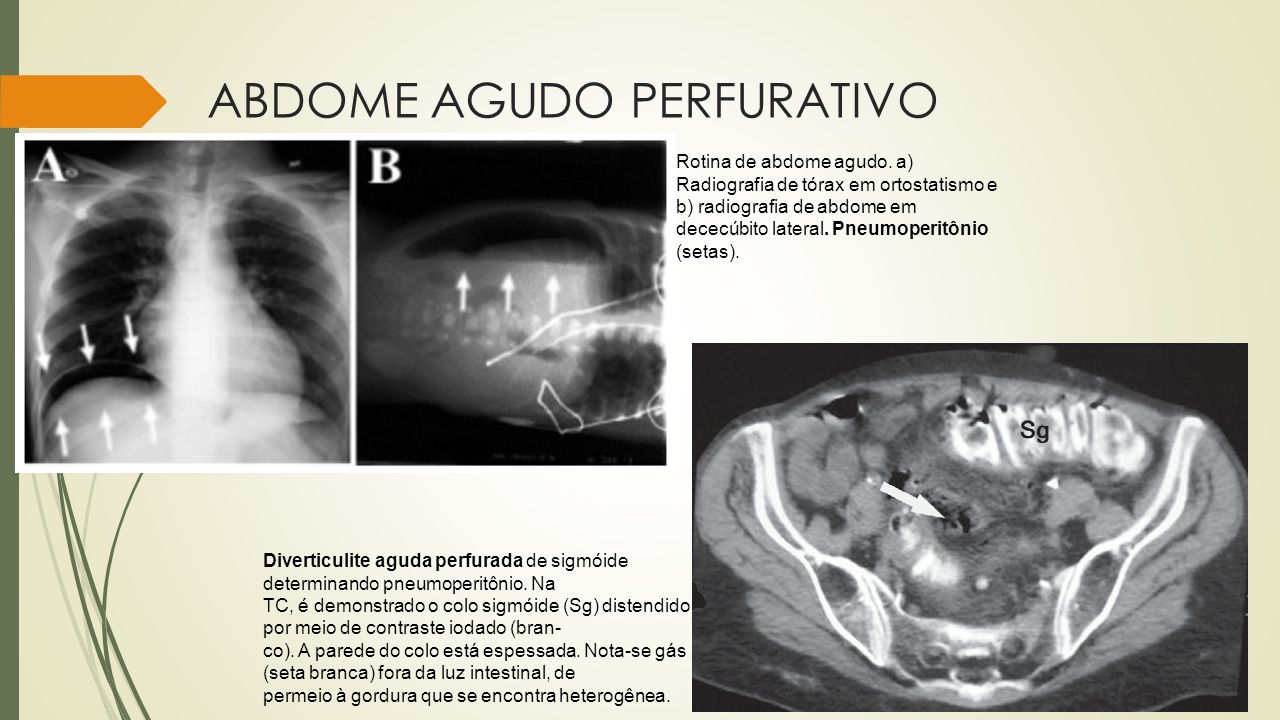 ABDOME AGUDO PERFURATIVO

A

B

Rotina de abdome agudo. a) Radiografia de tórax em ortostatismo e b) radiografia de abdome em dececúbito lateral. Pneumoperitônio (setas).

Sg

Diverticulite aguda perfurada de sigmóide determinando pneumoperitônio. Na TC, é demonstrado o colo sigmóide (Sg) distendido por meio de contraste iodado (branco). A parede do colo está espessada. Nota-se gás (seta branca) fora da luz intestinal, de permeio à gordura que se encontra heterogênea.